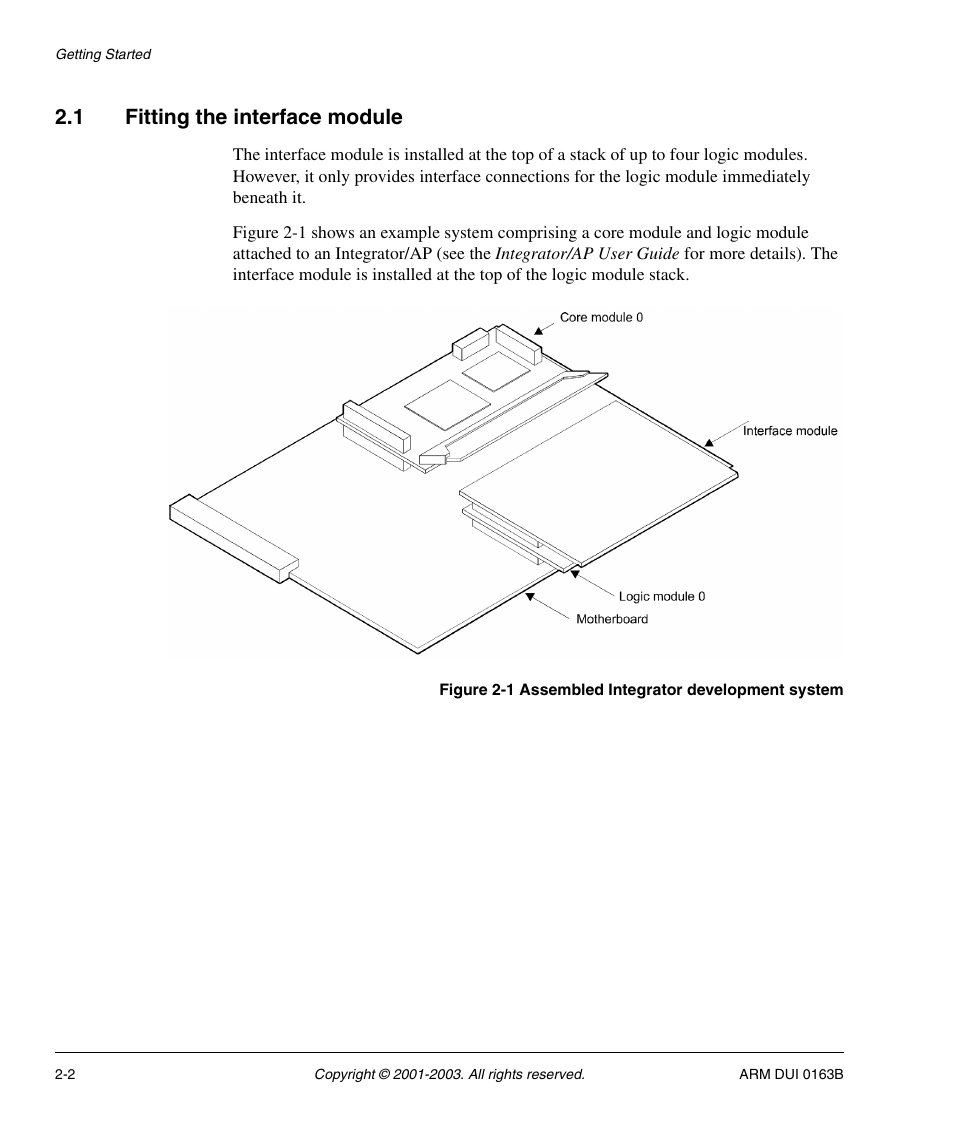 Getting Started

2.1 Fitting the interface module

The interface module is installed at the top of a stack of up to four logic modules. However, it only provides interface connections for the logic module immediately beneath it.

Figure 2-1 shows an example system comprising a core module and logic module attached to an Integrator/AP (see the Integrator/AP User Guide for more details). The interface module is installed at the top of the logic module stack.

Core module 0

Interface module

Logic module 0

Motherboard

Figure 2-1 Assembled Integrator development system

2-2 Copyright © 2001-2003. All rights reserved. ARM DUI 0163B